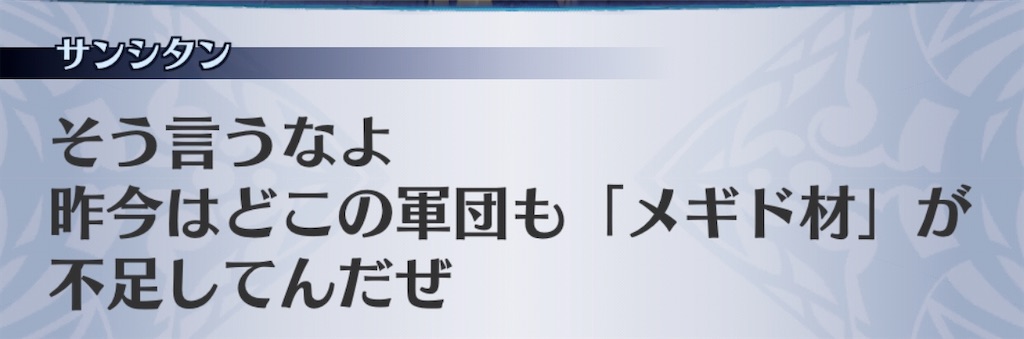 サンシタン

そう言うなよ
昨今はどこの軍団も「メギド材」が
不足してんだぜ